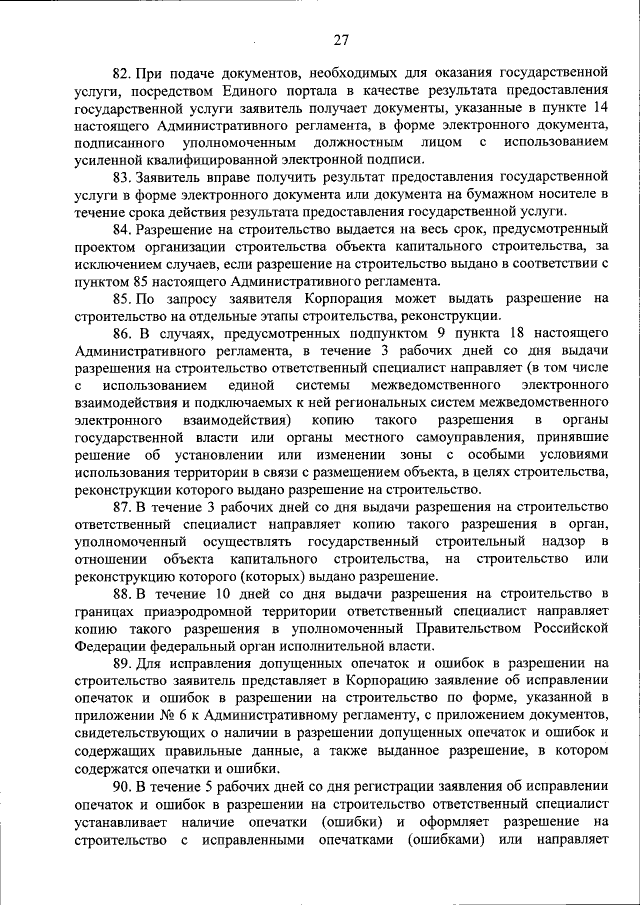 27

82. При подаче документов, необходимых для оказания государственной услуги, посредством Единого портала в качестве результата предоставления государственной услуги заявитель получает документы, указанные в пункте 14 настоящего Административного регламента, в форме электронного документа, подписанного уполномоченным должностным лицом с использованием усиленной квалифицированной электронной подписи.

83. Заявитель вправе получить результат предоставления государственной услуги в форме электронного документа или документа на бумажном носителе в течение срока действия результата предоставления государственной услуги.

84. Разрешение на строительство выдается на весь срок, предусмотренный проектом организации строительства объекта капитального строительства, за исключением случаев, если разрешение на строительство выдано в соответствии с пунктом 85 настоящего Административного регламента.

85. По запросу заявителя Корпорация может выдать разрешение на строительство на отдельные этапы строительства, реконструкции.

86. В случаях, предусмотренных подпунктом 9 пункта 18 настоящего Административного регламента, в течение 3 рабочих дней со дня выдачи разрешения на строительство ответственный специалист направляет (в том числе с использованием единой системы межведомственного электронного взаимодействия и подключаемых к ней региональных систем межведомственного электронного взаимодействия) копию такого разрешения в органы государственной власти или органы местного самоуправления, принявшие решение об установлении или изменении зоны с особыми условиями использования территории в связи с размещением объекта, в целях строительства, реконструкции которого выдано разрешение на строительство.

87. В течение 3 рабочих дней со дня выдачи разрешения на строительство ответственный специалист направляет копию такого разрешения в орган, уполномоченный осуществлять государственный строительный надзор в отношении объекта капитального строительства, на строительство или реконструкцию которого) выдано разрешение.

88. В течение 10 дней со дня выдачи разрешения на строительство в границах приаэродромной территории ответственный специалист направляет копию такого разрешения в уполномоченный Правительством Российской Федерации федеральный орган исполнительной власти.

89. Для исправления допущенных опечаток и ошибок в разрешении на строительство заявитель представляет в Корпорацию заявление об исправлении опечаток и ошибок в разрешении на строительство по форме, указанной в приложении № 6 к Административному регламенту, с приложением документов, свидетельствующих о наличии в разрешении допущенных опечаток и ошибок и содержащих правильные данные, а также выданное разрешение, в котором содержатся опечатки и ошибки.

90. В течение 5 рабочих дней со дня регистрации заявления об исправлении опечаток и ошибок в разрешении на строительство ответственный специалист устанавливает наличие опечатки (ошибки) и оформляет разрешение на строительство с исправленными опечатками (ошибками) или направляет